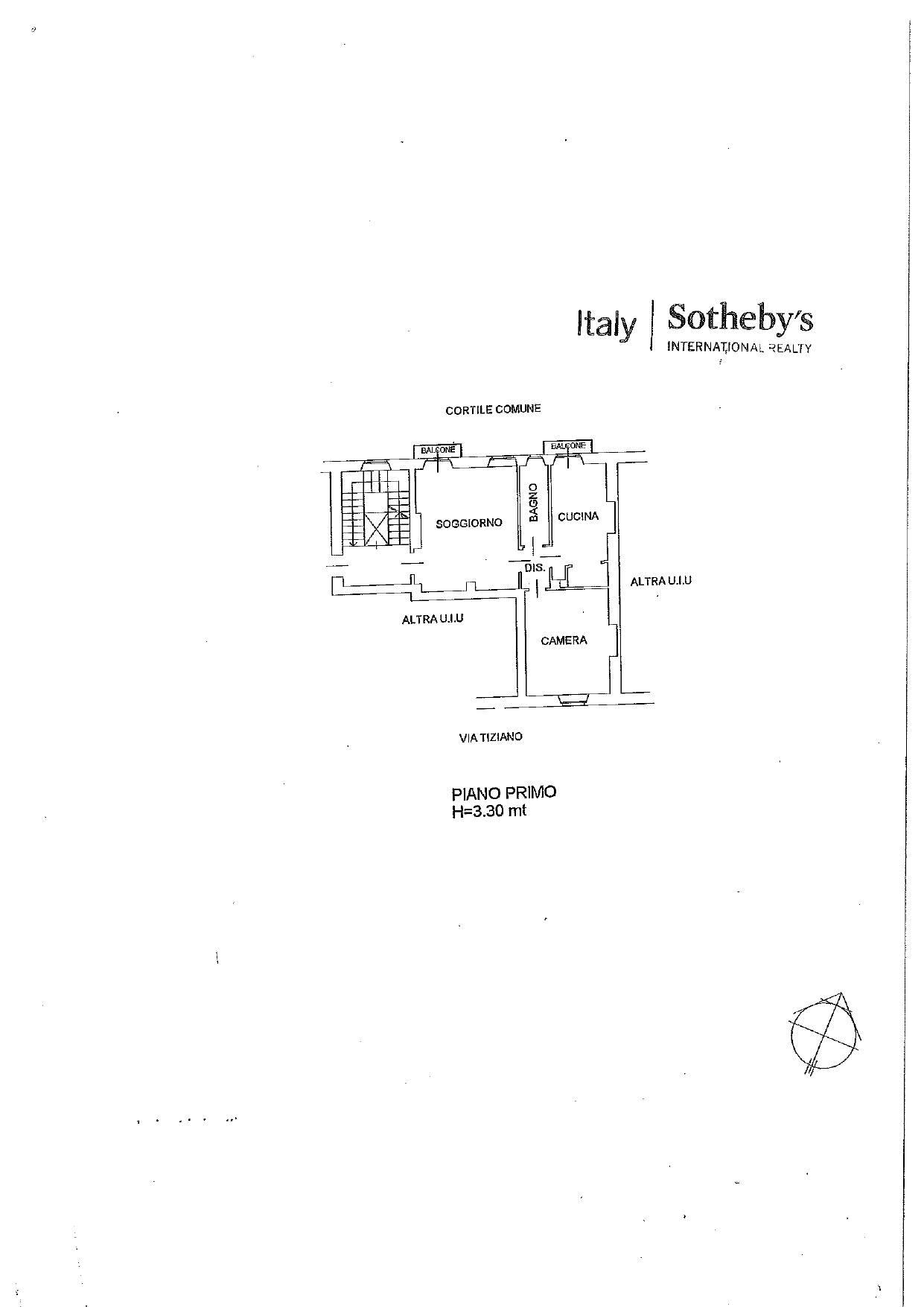 Italy | Sotheby's
INTERNATIONAL REALTY

CORTILE COMUNE

BALCONE

BALCONE

SOGGIORNO

BAGNO

CUCINA

DIS.

ALTRA U.I.U

ALTRA U.I.U

CAMERA

VIA TIZIANO

PIANO PRIMO
H=3.30 mt